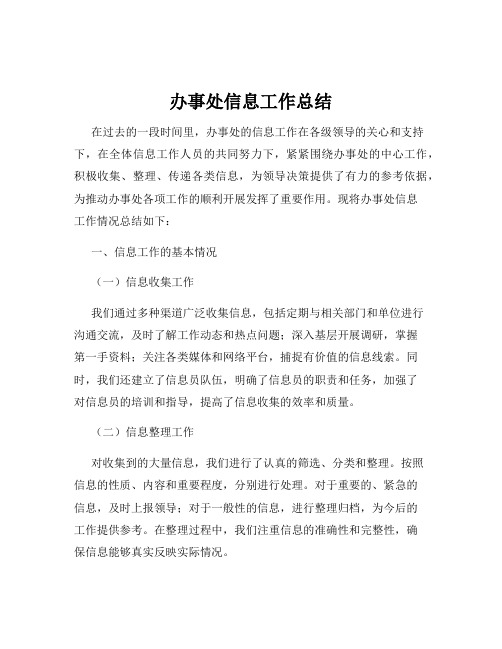 办事处信息工作总结

在过去的一段时间里，办事处的信息工作在各级领导的关心和支持下，在全体信息工作人员的共同努力下，紧紧围绕办事处的中心工作，积极收集、整理、传递各类信息，为领导决策提供了有力的参考依据，为推动办事处各项工作的顺利开展发挥了重要作用。现将办事处信息工作情况总结如下：

一、信息工作的基本情况

（一）信息收集工作

我们通过多种渠道广泛收集信息，包括定期与相关部门和单位进行沟通交流，及时了解工作动态和热点问题；深入基层开展调研，掌握第一手资料；关注各类媒体和网络平台，捕捉有价值的信息线索。同时，我们还建立了信息员队伍，明确了信息员的职责和任务，加强了对信息员的培训和指导，提高了信息收集的效率和质量。

（二）信息整理工作

对收集到的大量信息，我们进行了认真的筛选、分类和整理。按照信息的性质、内容和重要程度，分别进行处理。对于重要的、紧急的信息，及时上报领导；对于一般性的信息，进行整理归档，为今后的工作提供参考。在整理过程中，我们注重信息的准确性和完整性，确保信息能够真实反映实际情况。